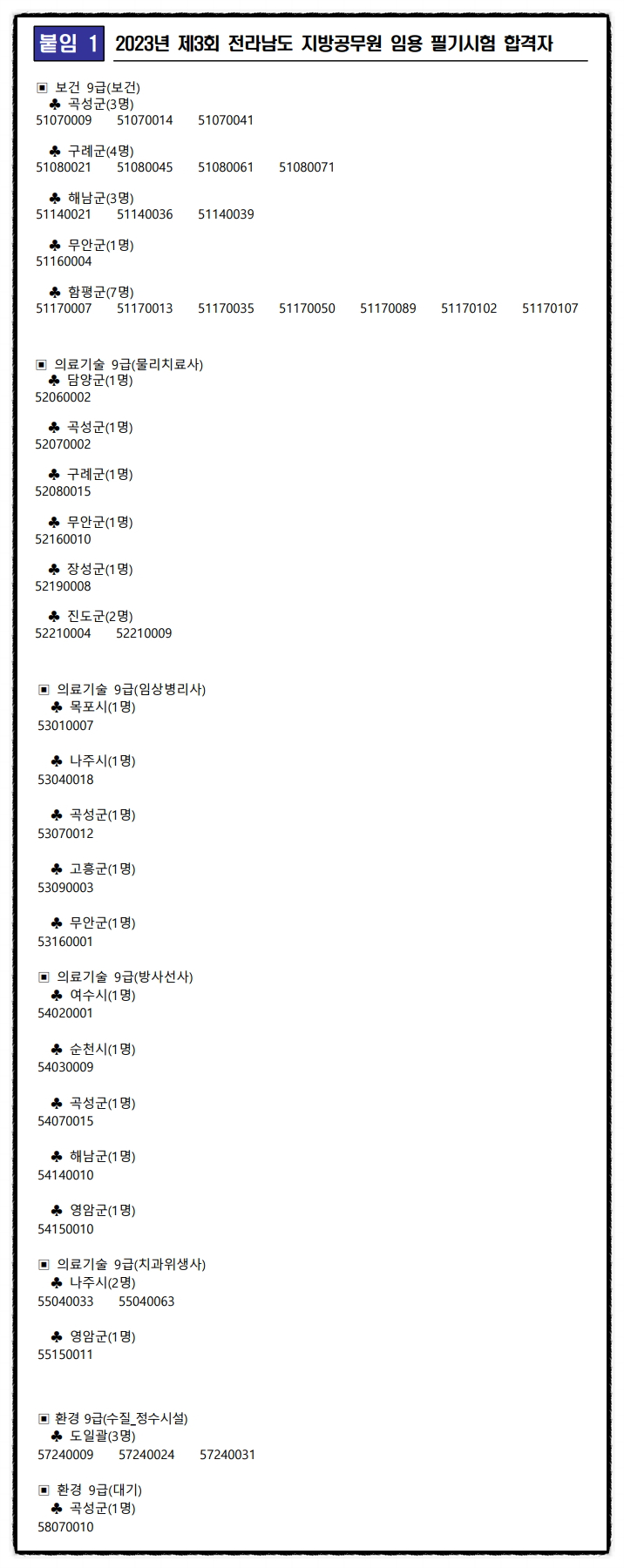 붙임 1 2023년 제3회 전라남도 지방공무원 임용 필기시험 합격자

▣ 보건 9급(보건)
♣ 곡성군(3명)
51070009 51070014 51070041

♣ 구례군(4명)
51080021 51080045 51080061 51080071

♣ 해남군(3명)
51140021 51140036 51140039

♣ 무안군(1명)
51160004

♣ 함평군(7명)
51170007 51170013 51170035 51170050 51170089 51170102 51170107

▣ 의료기술 9급(물리치료사)
♣ 담양군(1명)
52060002

♣ 곡성군(1명)
52070002

♣ 구례군(1명)
52080015

♣ 무안군(1명)
52160010

♣ 장성군(1명)
52190008

♣ 진도군(2명)
52210004 52210009

▣ 의료기술 9급(임상병리사)
♣ 목포시(1명)
53010007

♣ 나주시(1명)
53040018

♣ 곡성군(1명)
53070012

♣ 고흥군(1명)
53090003

♣ 무안군(1명)
53160001

▣ 의료기술 9급(방사선사)
♣ 여수시(1명)
54020001

♣ 순천시(1명)
54030009

♣ 곡성군(1명)
54070015

♣ 해남군(1명)
54140010

♣ 영암군(1명)
54150010

▣ 의료기술 9급(치과위생사)
♣ 나주시(2명)
55040033 55040063

♣ 영암군(1명)
55150011

▣ 환경 9급(수질_정수시설)
♣ 도일괄(3명)
57240009 57240024 57240031

▣ 환경 9급(대기)
♣ 곡성군(1명)
58070010